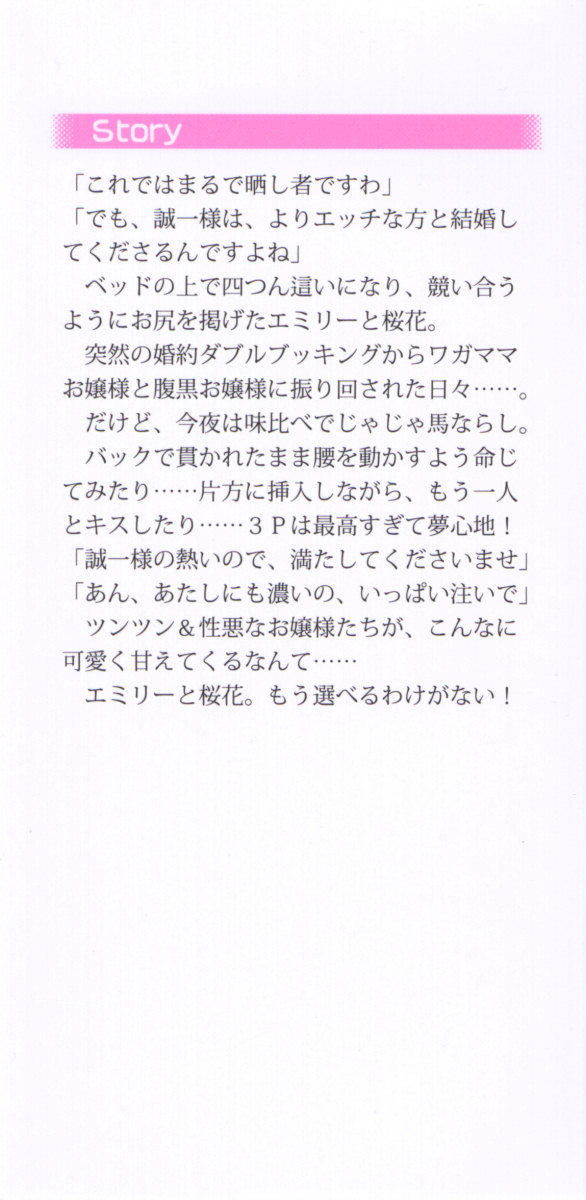 Story

「これではまるで晒し者ですわ」

「でも、誠一様は、よりエッチな方と結婚してくださるんですよね」

ベッドの上で四つん這いになり、競い合うようにお尻を掲げたエミリーと桜花。

突然の婚約ダブルブッキングからワガママお嬢様と腹黒お嬢様に振り回された日々……。

だけど、今夜は味比べでじゃじゃ馬ならし。

バックで貫かれたまま腰を動かすよう命じてみたり……片方に挿入しながら、もう一人とキスしたり……3Pは最高すぎて夢心地！

「誠一様の熱いので、満たしてくださいませ」

「あん、あたしにも濃いの、いっぱい注いで」

ツンツン＆性悪なお嬢様たちが、こんなに可愛く甘えてくるなんて……

エミリーと桜花。もう選べるわけがない！